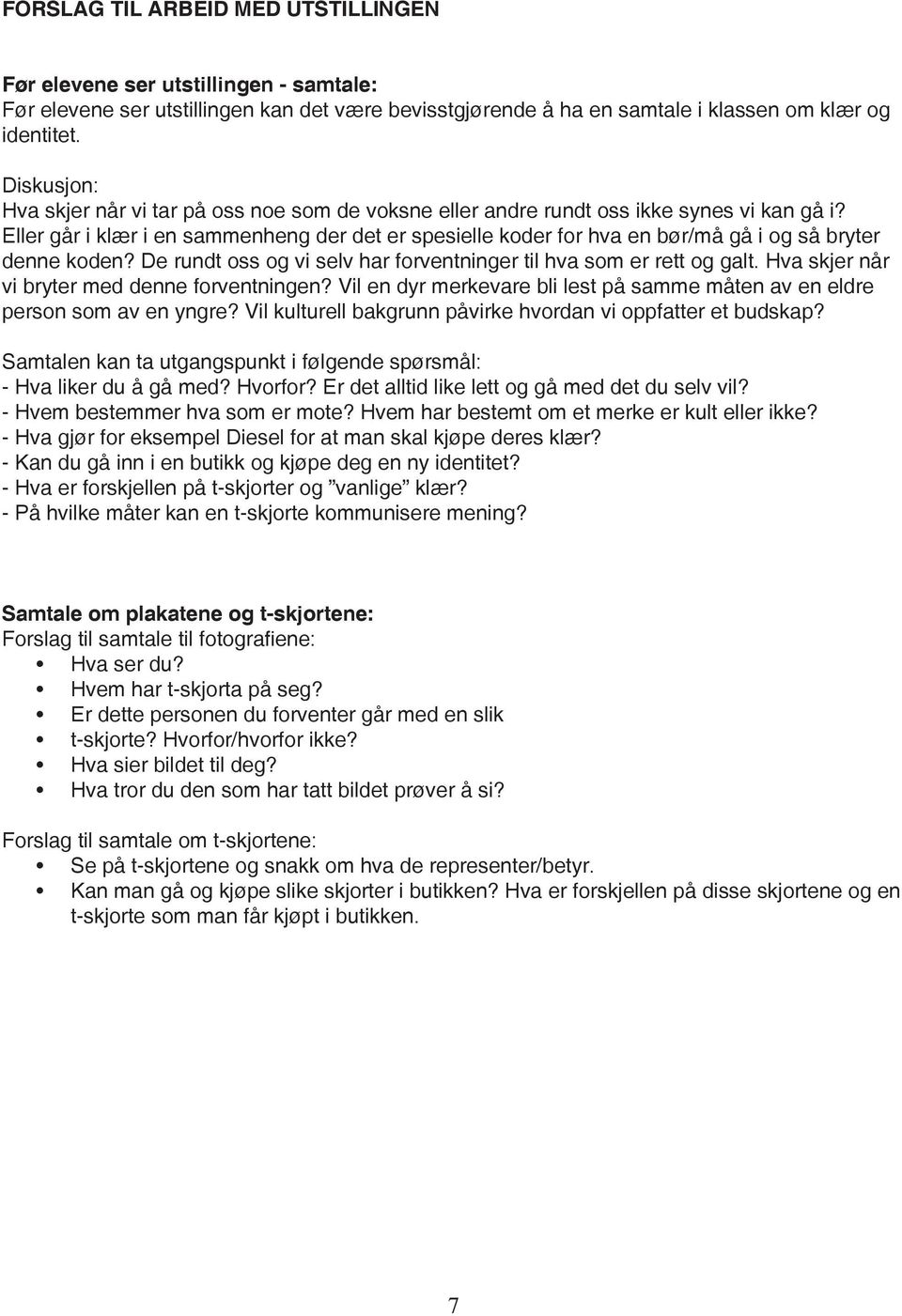 FORSLAG TIL ARBEID MED UTSTILLINGEN

Før elevene ser utstillingen - samtale:
Før elevene ser utstillingen kan det være bevisstgjørende å ha en samtale i klassen om klær og identitet.

Diskusjon:
Hva skjer når vi tar på oss noe som de voksne eller andre rundt oss ikke synes vi kan gå i? Eller går i klær i en sammenheng der det er spesielle koder for hva en bør/må gå i og så bryter denne koden? De rundt oss og vi selv har forventninger til hva som er rett og galt. Hva skjer når vi bryter med denne forventningen? Vil en dyr merkevare bli lest på samme måten av en eldre person som av en yngre? Vil kulturell bakgrunn påvirke hvordan vi oppfatter et budskap?

Samtalen kan ta utgangspunkt i følgende spørsmål:
- Hva liker du å gå med? Hvorfor? Er det alltid like lett og gå med det du selv vil?
- Hvem bestemmer hva som er mote? Hvem har bestemt om et merke er kult eller ikke?
- Hva gjør for eksempel Diesel for at man skal kjøpe deres klær?
- Kan du gå inn i en butikk og kjøpe deg en ny identitet?
- Hva er forskjellen på t-skjorter og ”vanlige” klær?
- På hvilke måter kan en t-skjorte kommunisere mening?

Samtale om plakatene og t-skjortene:
Forslag til samtale til fotografiene:
• Hva ser du?
• Hvem har t-skjorta på seg?
• Er dette personen du forventer går med en slik
• t-skjorte? Hvorfor/hvorfor ikke?
• Hva sier bildet til deg?
• Hva tror du den som har tatt bildet prøver å si?

Forslag til samtale om t-skjortene:
• Se på t-skjortene og snakk om hva de representer/betyr.
• Kan man gå og kjøpe slike skjorter i butikken? Hva er forskjellen på disse skjortene og en t-skjorte som man får kjøpt i butikken.

7